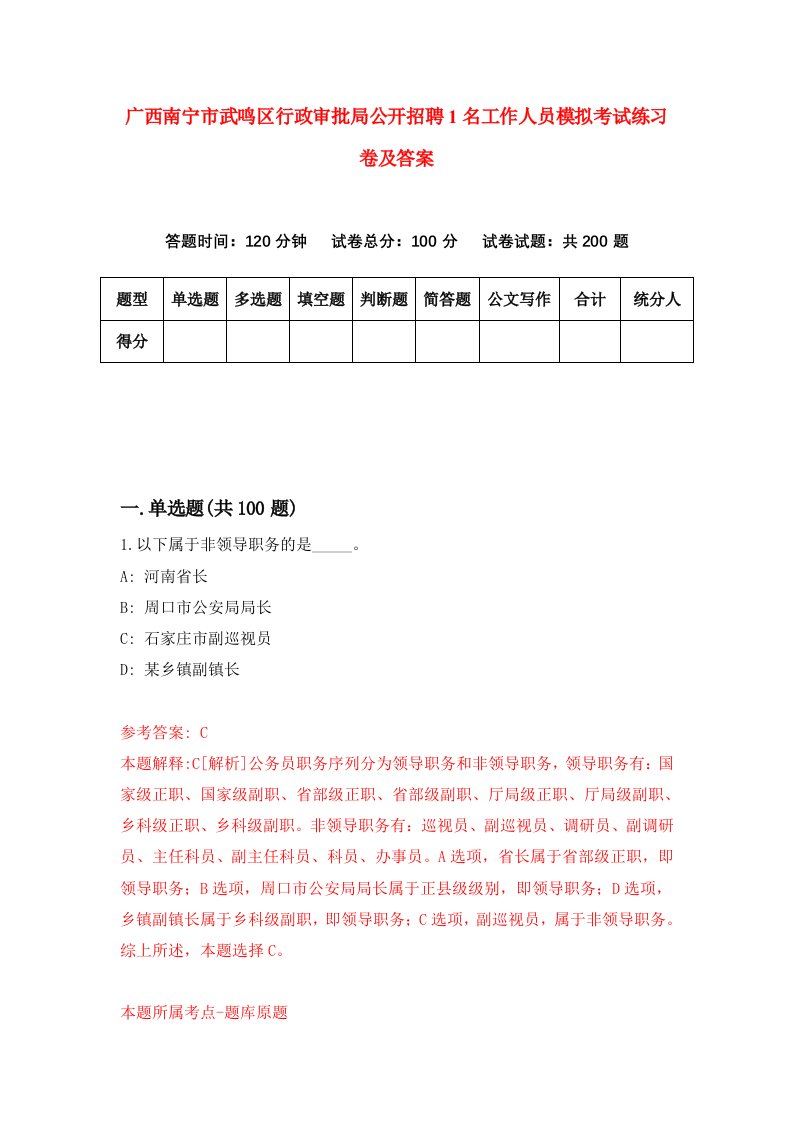 广西南宁市武鸣区行政审批局公开招聘1名工作人员模拟考试练习卷及答案

答题时间：120分钟　试卷总分：100分　试卷试题：共200题

| 题型 | 单选题 | 多选题 | 填空题 | 判断题 | 简答题 | 公文写作 | 合计 | 统分人 |
|---|---|---|---|---|---|---|---|---|
| 得分 | | | | | | | | |

一.单选题(共100题)

1.以下属于非领导职务的是_____。

A: 河南省长

B: 周口市公安局局长

C: 石家庄市副巡视员

D: 某乡镇副镇长

参考答案: C

本题解释:C[解析]公务员职务序列分为领导职务和非领导职务，领导职务有：国家级正职、国家级副职、省部级正职、省部级副职、厅局级正职、厅局级副职、乡科级正职、乡科级副职。非领导职务有：巡视员、副巡视员、调研员、副调研员、主任科员、副主任科员、科员、办事员。A选项，省长属于省部级正职，即领导职务；B选项，周口市公安局局长属于正县级级别，即领导职务；D选项，乡镇副镇长属于乡科级副职，即领导职务；C选项，副巡视员，属于非领导职务。综上所述，本题选择C。

本题所属考点-题库原题